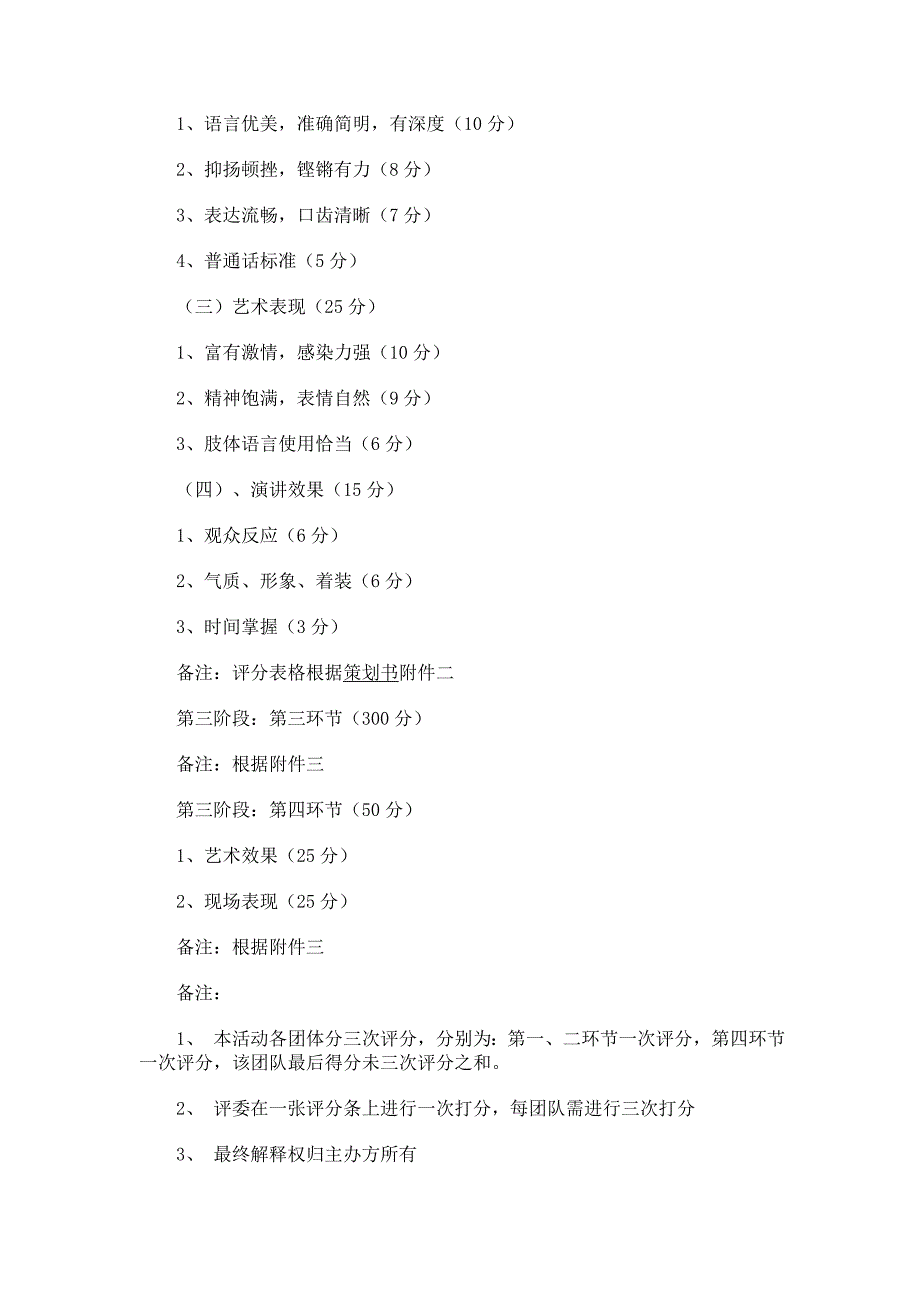 1、语言优美，准确简明，有深度（10 分）

2、抑扬顿挫，铿锵有力（8 分）

3、表达流畅，口齿清晰（7 分）

4、普通话标准（5 分）

（三）艺术表现（25 分）

1、富有激情，感染力强（10 分）

2、精神饱满，表情自然（9 分）

3、肢体语言使用恰当（6 分）

（四）、演讲效果（15 分）

1、观众反应（6 分）

2、气质、形象、着装（6 分）

3、时间掌握（3 分）

备注：评分表格根据策划书附件二

第三阶段：第三环节（300 分）

备注：根据附件三

第三阶段：第四环节（50 分）

1、艺术效果（25 分）

2、现场表现（25 分）

备注：根据附件三

备注：

1、 本活动各团体分三次评分，分别为：第一、二环节一次评分，第四环节一次评分，该团队最后得分未三次评分之和。

2、 评委在一张评分条上进行一次打分，每团队需进行三次打分

3、 最终解释权归主办方所有